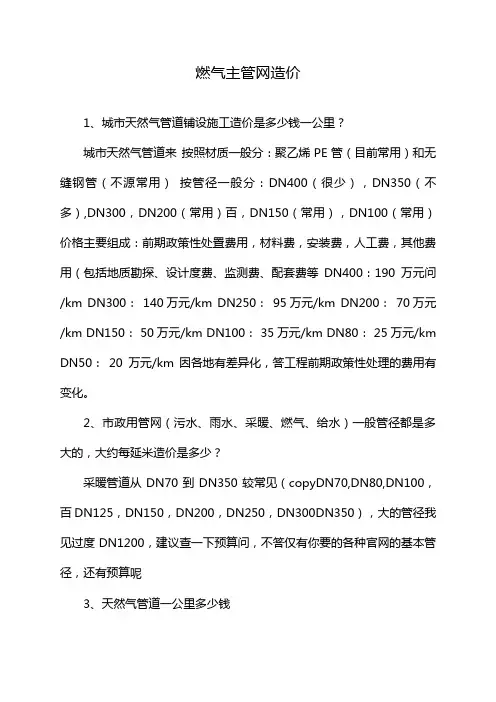 燃气主管网造价

1、城市天然气管道铺设施工造价是多少钱一公里？

城市天然气管道来 按照材质一般分：聚乙烯 PE 管（目前常用）和无缝钢管（不源常用） 按管径一般分：DN400（很少），DN350（不多）,DN300，DN200（常用）百，DN150（常用），DN100（常用）价格主要组成：前期政策性处置费用，材料费，安装费，人工费，其他费用（包括地质勘探、设计度费、监测费、配套费等 DN400：190 万元问/km DN300： 140 万元/km DN250： 95 万元/km DN200： 70 万元/km DN150： 50 万元/km DN100： 35 万元/km DN80： 25 万元/km DN50： 20 万元/km 因各地有差异化，答工程前期政策性处理的费用有变化。

2、市政用管网（污水、雨水、采暖、燃气、给水）一般管径都是多大的，大约每延米造价是多少？

采暖管道从 DN70 到 DN350 较常见（copyDN70,DN80,DN100，百 DN125，DN150，DN200，DN250，DN300DN350），大的管径我见过度 DN1200，建议查一下预算问，不答仅有你要的各种官网的基本管径，还有预算呢

3、天然气管道一公里多少钱